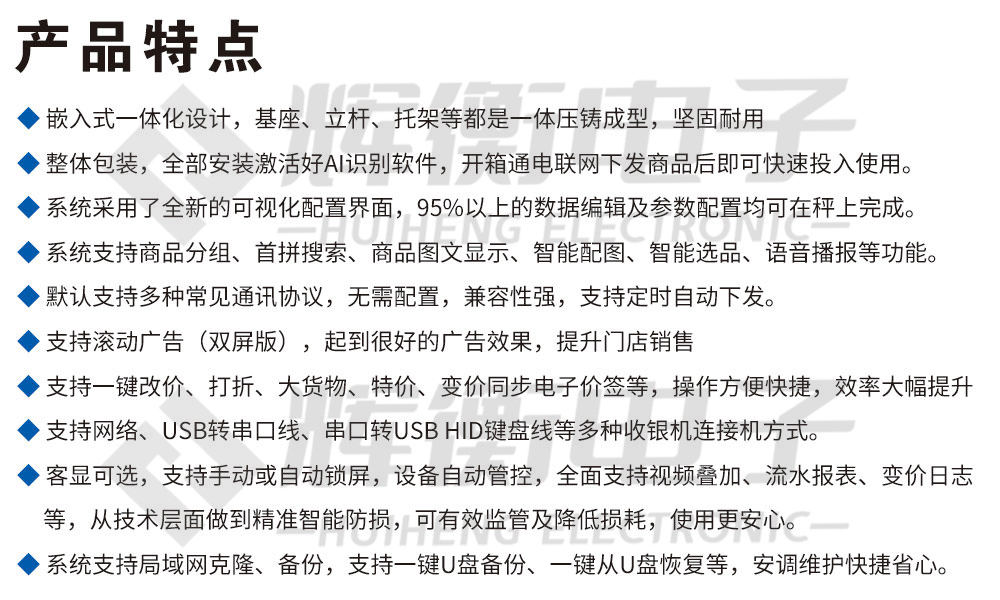 产品特点

◆ 嵌入式一体化设计，基座、立杆、托架等都是一体压铸成型，坚固耐用

◆ 整体包装，全部安装激活好AI识别软件，开箱通电联网下发商品后即可快速投入使用。

◆ 系统采用了全新的可视化配置界面，95%以上的数据编辑及参数配置均可在秤上完成。

◆ 系统支持商品分组、首拼搜索、商品图文显示、智能配图、智能选品、语音播报等功能。

◆ 默认支持多种常见通讯协议，无需配置，兼容性强，支持定时自动下发。

◆ 支持滚动广告（双屏版），起到很好的广告效果，提升门店销售

◆ 支持一键改价、打折、大货物、特价、变价同步电子价签等，操作方便快捷，效率大幅提升

◆ 支持网络、USB转串口线、串口转USB HID键盘线等多种收银机连接机方式。

◆ 客显可选，支持手动或自动锁屏，设备自动管控，全面支持视频叠加、流水报表、变价日志等，从技术层面做到精准智能防损，可有效监管及降低损耗，使用更安心。

◆ 系统支持局域网克隆、备份，支持一键U盘备份、一键从U盘恢复等，安调维护快捷省心。

辉衡电子
HUIHENG ELECTRONIC
辉衡电子
HUIHENG ELECTRONIC